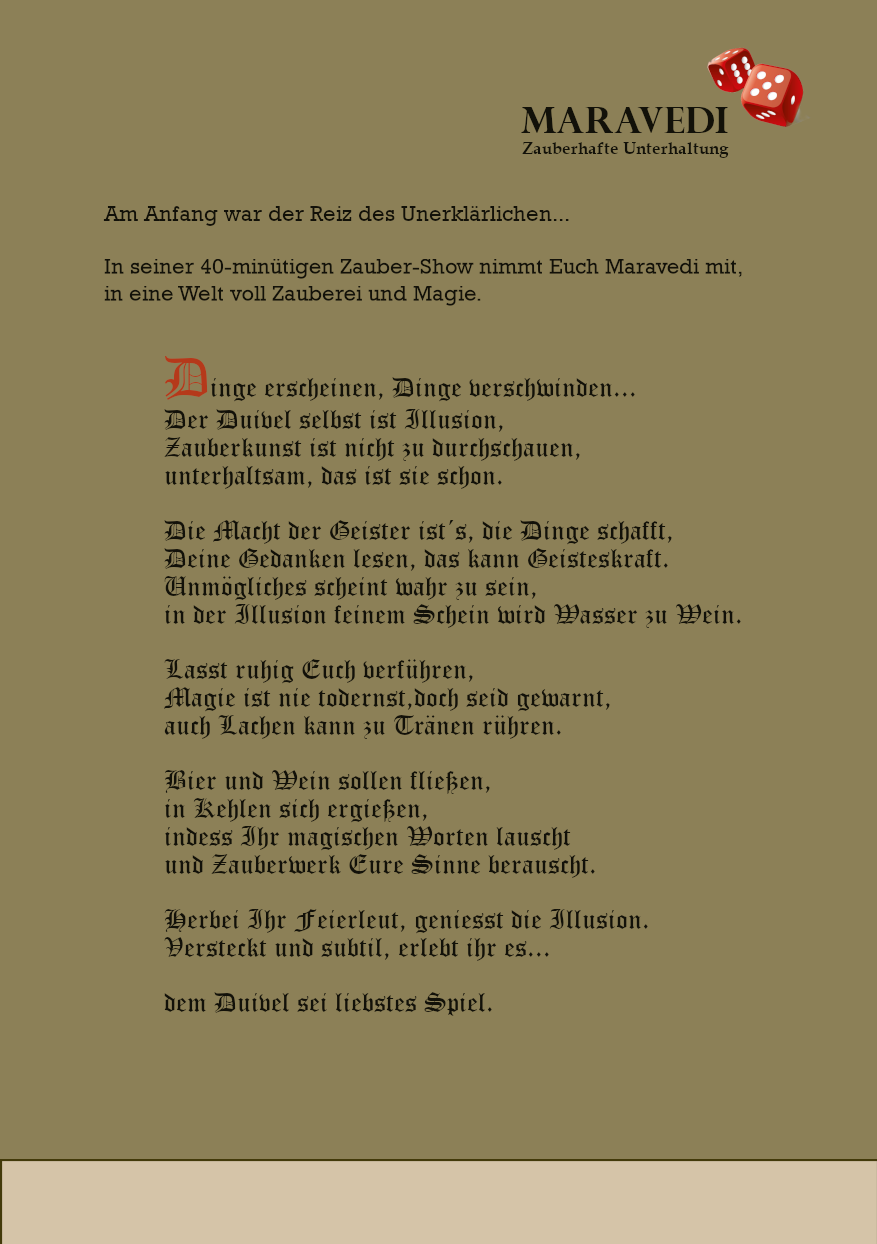 MARAVEDI
Zauberhafte Unterhaltung

Am Anfang war der Reiz des Unerklärlichen...

In seiner 40-minütigen Zauber-Show nimmt Euch Maravedi mit, in eine Welt voll Zauberei und Magie.

Dinge erscheinen, Dinge verschwinden...
Der Duivel selbst ist Illusion,
Zauberkunst ist nicht zu durchschauen,
unterhaltsam, das ist sie schon.

Die Macht der Geister ist´s, die Dinge schafft,
Deine Gedanken lesen, das kann Geisteskraft.
Unmögliches scheint wahr zu sein,
in der Illusion feinem Schein wird Wasser zu Wein.

Lasst ruhig Euch verführen,
Magie ist nie todernst,doch seid gewarnt,
auch Lachen kann zu Tränen rühren.

Bier und Wein sollen fließen,
in Kehlen sich ergießen,
indess Ihr magischen Worten lauscht
und Zauberwerk Eure Sinne berauscht.

Herbei Ihr Feierleut, geniesst die Illusion.
Versteckt und subtil, erlebt ihr es...

dem Duivel sei liebstes Spiel.